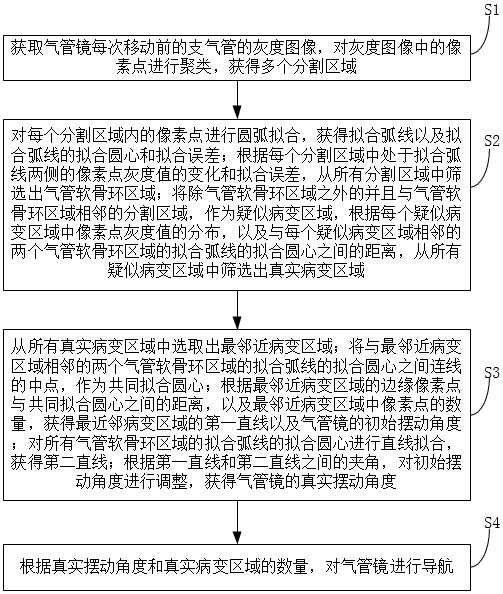 S1

获取气管镜每次移动前的支气管的灰度图像，对灰度图像中的像素点进行聚类，获得多个分割区域

S2

对每个分割区域内的像素点进行圆弧拟合，获得拟合弧线以及拟合弧线的拟合圆心和拟合误差；根据每个分割区域中处于拟合弧线两侧的像素点灰度值的变化和拟合误差，从所有分割区域中筛选出气管软骨环区域；将除气管软骨环区域之外的并且与气管软骨环区域相邻的分割区域，作为疑似病变区域，根据每个疑似病变区域中像素点灰度值的分布，以及与每个疑似病变区域相邻的两个气管软骨环区域的拟合弧线的拟合圆心之间的距离，从所有疑似病变区域中筛选出真实病变区域

S3

从所有真实病变区域中选取出最邻近病变区域；将与最邻近病变区域相邻的两个气管软骨环区域的拟合弧线的拟合圆心之间连线的中点，作为共同拟合圆心；根据最邻近病变区域的边缘像素点与共同拟合圆心之间的距离，以及最邻近病变区域中像素点的数量，获得最近邻病变区域的第一直线以及气管镜的初始摆动角度；对所有气管软骨环区域的拟合弧线的拟合圆心进行直线拟合，获得第二直线；根据第一直线和第二直线之间的夹角，对初始摆动角度进行调整，获得气管镜的真实摆动角度

S4

根据真实摆动角度和真实病变区域的数量，对气管镜进行导航